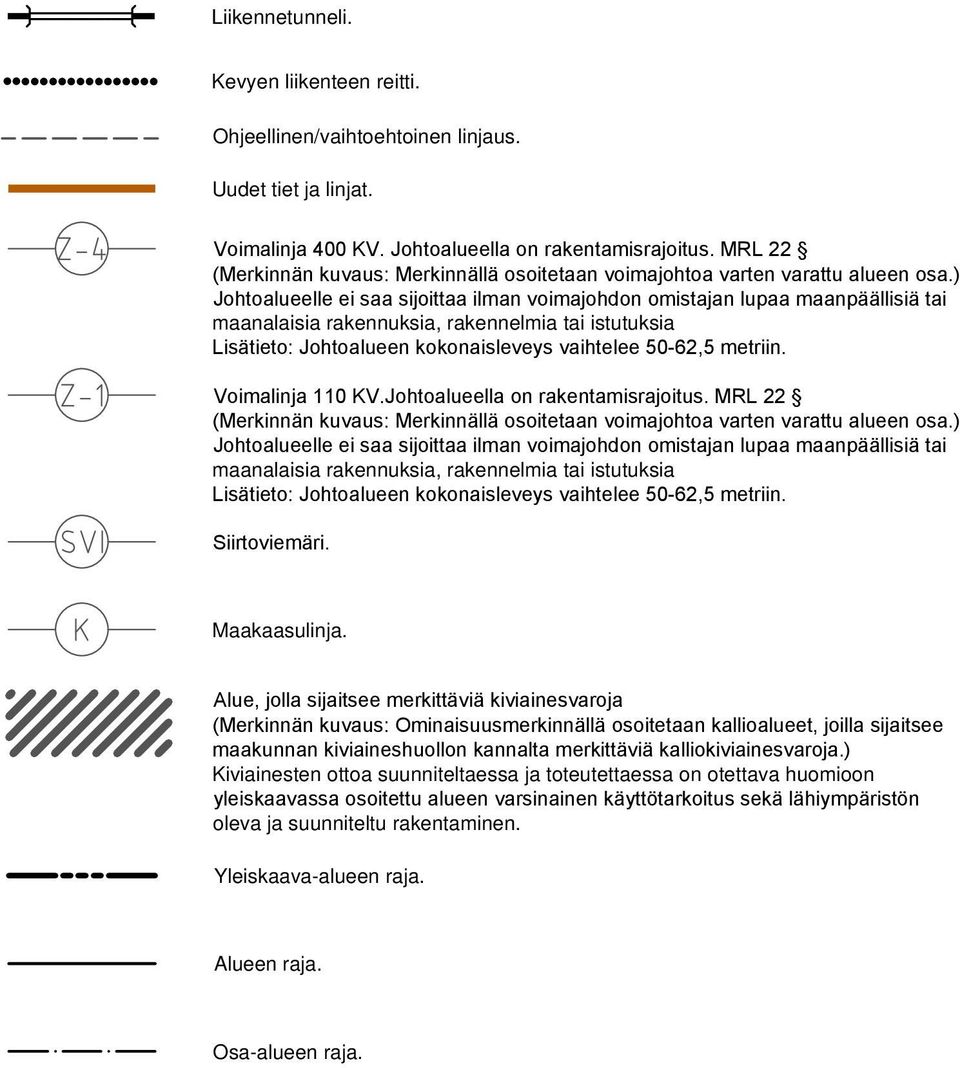 Liikennetunneli.

Kevyen liikenteen reitti.

Ohjeellinen/vaihtoehtoinen linjaus.

Uudet tiet ja linjat.

Z-4

Voimalinja 400 KV. Johtoalueella on rakentamisrajoitus. MRL 22 §
(Merkinnän kuvaus: Merkinnällä osoitetaan voimajohtoa varten varattu alueen osa.)
Johtoalueelle ei saa sijoittaa ilman voimajohdon omistajan lupaa maanpäällisiä tai maanalaisia rakennuksia, rakennelmia tai istutuksia
Lisätieto: Johtoalueen kokonaisleveys vaihtelee 50-62,5 metriin.

Z-1

Voimalinja 110 KV.Johtoalueella on rakentamisrajoitus. MRL 22 §
(Merkinnän kuvaus: Merkinnällä osoitetaan voimajohtoa varten varattu alueen osa.)
Johtoalueelle ei saa sijoittaa ilman voimajohdon omistajan lupaa maanpäällisiä tai maanalaisia rakennuksia, rakennelmia tai istutuksia
Lisätieto: Johtoalueen kokonaisleveys vaihtelee 50-62,5 metriin.

SVI

Siirtoviemäri.

K

Maakaasulinja.

Alue, jolla sijaitsee merkittäviä kiviainesvaroja
(Merkinnän kuvaus: Ominaisuusmerkinnällä osoitetaan kallioalueet, joilla sijaitsee maakunnan kiviaineshuollon kannalta merkittäviä kalliokiviainesvaroja.)
Kiviainesten ottoa suunniteltaessa ja toteutettaessa on otettava huomioon yleiskaavassa osoitettu alueen varsinainen käyttötarkoitus sekä lähiympäristön oleva ja suunniteltu rakentaminen.

Yleiskaava-alueen raja.

Alueen raja.

Osa-alueen raja.